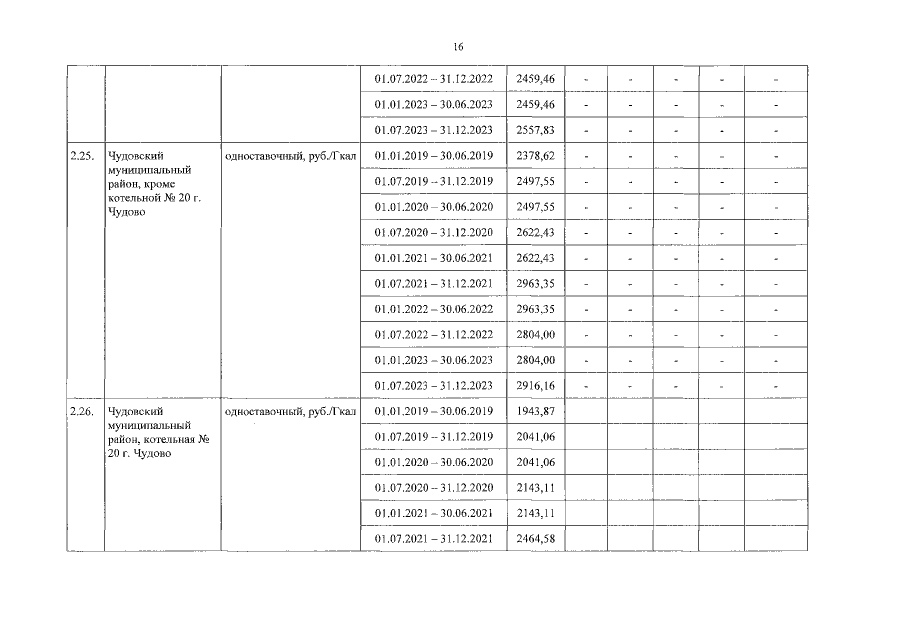 16

|  |  |  |  |  |  |  |  |  |  |
|---|---|---|---|---|---|---|---|---|---|
|  |  |  | 01.07.2022 – 31.12.2022 | 2459,46 | - | - | - | - | - |
|  |  |  | 01.01.2023 – 30.06.2023 | 2459,46 | - | - | - | - | - |
|  |  |  | 01.07.2023 – 31.12.2023 | 2557,83 | - | - | - | - | - |
| 2.25. | Чудовский муниципальный район, кроме котельной № 20 г. Чудово | одноставочный, руб./Гкал | 01.01.2019 – 30.06.2019 | 2378,62 | - | - | - | - | - |
|  |  |  | 01.07.2019 – 31.12.2019 | 2497,55 | - | - | - | - | - |
|  |  |  | 01.01.2020 – 30.06.2020 | 2497,55 | - | - | - | - | - |
|  |  |  | 01.07.2020 – 31.12.2020 | 2622,43 | - | - | - | - | - |
|  |  |  | 01.01.2021 – 30.06.2021 | 2622,43 | - | - | - | - | - |
|  |  |  | 01.07.2021 – 31.12.2021 | 2963,35 | - | - | - | - | - |
|  |  |  | 01.01.2022 – 30.06.2022 | 2963,35 | - | - | - | - | - |
|  |  |  | 01.07.2022 – 31.12.2022 | 2804,00 | - | - | - | - | - |
|  |  |  | 01.01.2023 – 30.06.2023 | 2804,00 | - | - | - | - | - |
|  |  |  | 01.07.2023 – 31.12.2023 | 2916,16 | - | - | - | - | - |
| 2.26. | Чудовский муниципальный район, котельная № 20 г. Чудово | одноставочный, руб./Гкал | 01.01.2019 – 30.06.2019 | 1943,87 |  |  |  |  |  |
|  |  |  | 01.07.2019 – 31.12.2019 | 2041,06 |  |  |  |  |  |
|  |  |  | 01.01.2020 – 30.06.2020 | 2041,06 |  |  |  |  |  |
|  |  |  | 01.07.2020 – 31.12.2020 | 2143,11 |  |  |  |  |  |
|  |  |  | 01.01.2021 – 30.06.2021 | 2143,11 |  |  |  |  |  |
|  |  |  | 01.07.2021 – 31.12.2021 | 2464,58 |  |  |  |  |  |